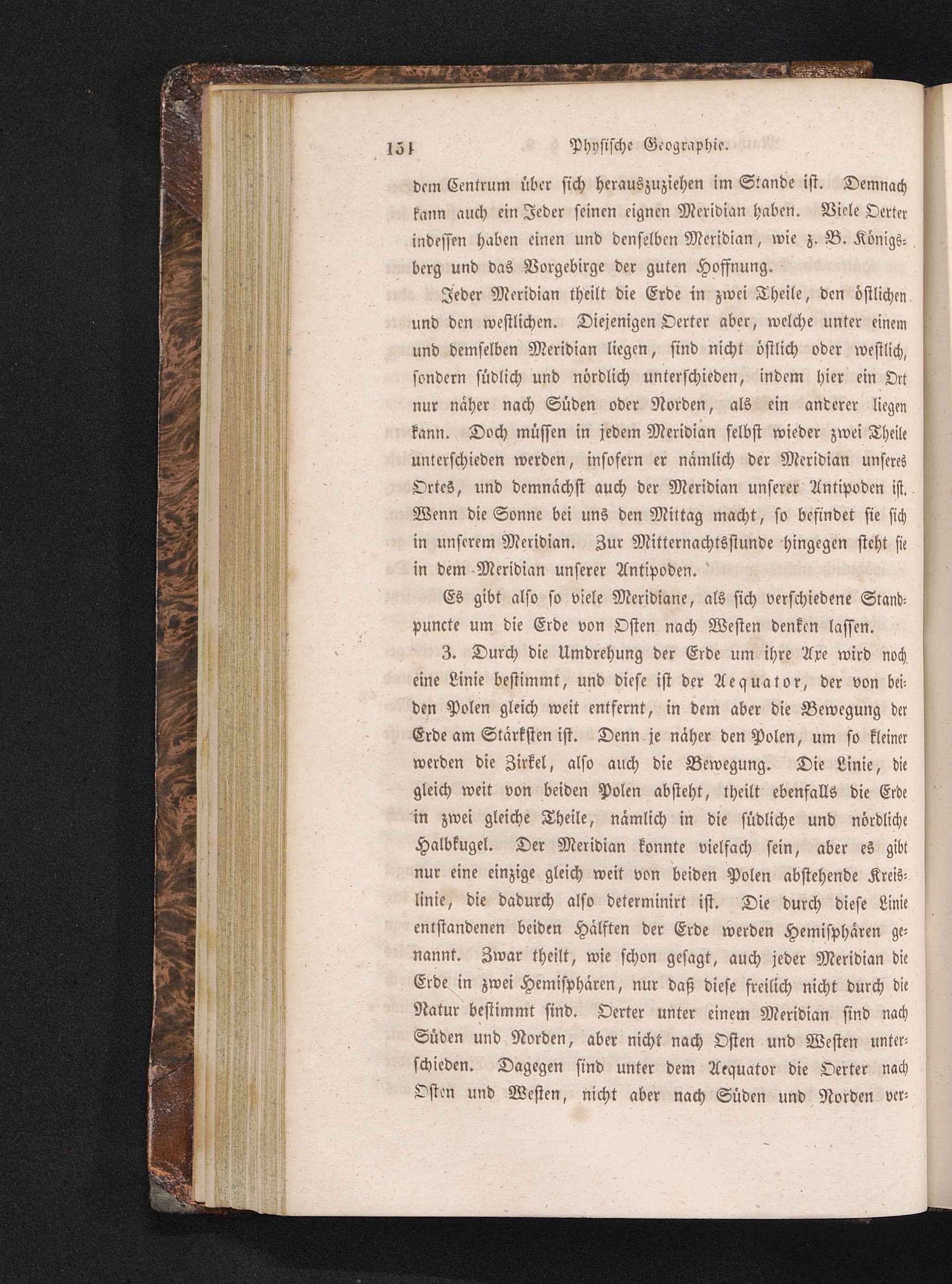 154 Physische Geographie.

dem Centrum über sich herauszuziehen im Stande ist. Demnach kann auch ein Jeder seinen eignen Meridian haben. Viele Oerter indessen haben einen und denselben Meridian, wie z. B. Königsberg und das Vorgebirge der guten Hoffnung.

Jeder Meridian theilt die Erde in zwei Theile, den östlichen und den westlichen. Diejenigen Oerter aber, welche unter einem und demselben Meridian liegen, sind nicht östlich oder westlich, sondern südlich und nördlich unterschieden, indem hier ein Ort nur näher nach Süden oder Norden, als ein anderer liegen kann. Doch müssen in jedem Meridian selbst wieder zwei Theile unterschieden werden, insofern er nämlich der Meridian unseres Ortes, und demnächst auch der Meridian unserer Antipoden ist. Wenn die Sonne bei uns den Mittag macht, so befindet sie sich in unserem Meridian. Zur Mitternachtsstunde hingegen steht sie in dem Meridian unserer Antipoden.

Es gibt also so viele Meridiane, als sich verschiedene Standpuncte um die Erde von Osten nach Westen denken lassen.

3. Durch die Umdrehung der Erde um ihre Axe wird noch eine Linie bestimmt, und diese ist der Aequator, der von beiden Polen gleich weit entfernt, in dem aber die Bewegung der Erde am Stärksten ist. Denn je näher den Polen, um so kleiner werden die Zirkel, also auch die Bewegung. Die Linie, die gleich weit von beiden Polen absteht, theilt ebenfalls die Erde in zwei gleiche Theile, nämlich in die südliche und nördliche Halbkugel. Der Meridian konnte vielfach sein, aber es gibt nur eine einzige gleich weit von beiden Polen abstehende Kreislinie, die dadurch also determinirt ist. Die durch diese Linie entstandenen beiden Hälften der Erde werden Hemisphären genannt. Zwar theilt, wie schon gesagt, auch jeder Meridian die Erde in zwei Hemisphären, nur daß diese freilich nicht durch die Natur bestimmt sind. Oerter unter einem Meridian sind nach Süden und Norden, aber nicht nach Osten und Westen unterschieden. Dagegen sind unter dem Aequator die Oerter nach Osten und Westen, nicht aber nach Süden und Norden ver-